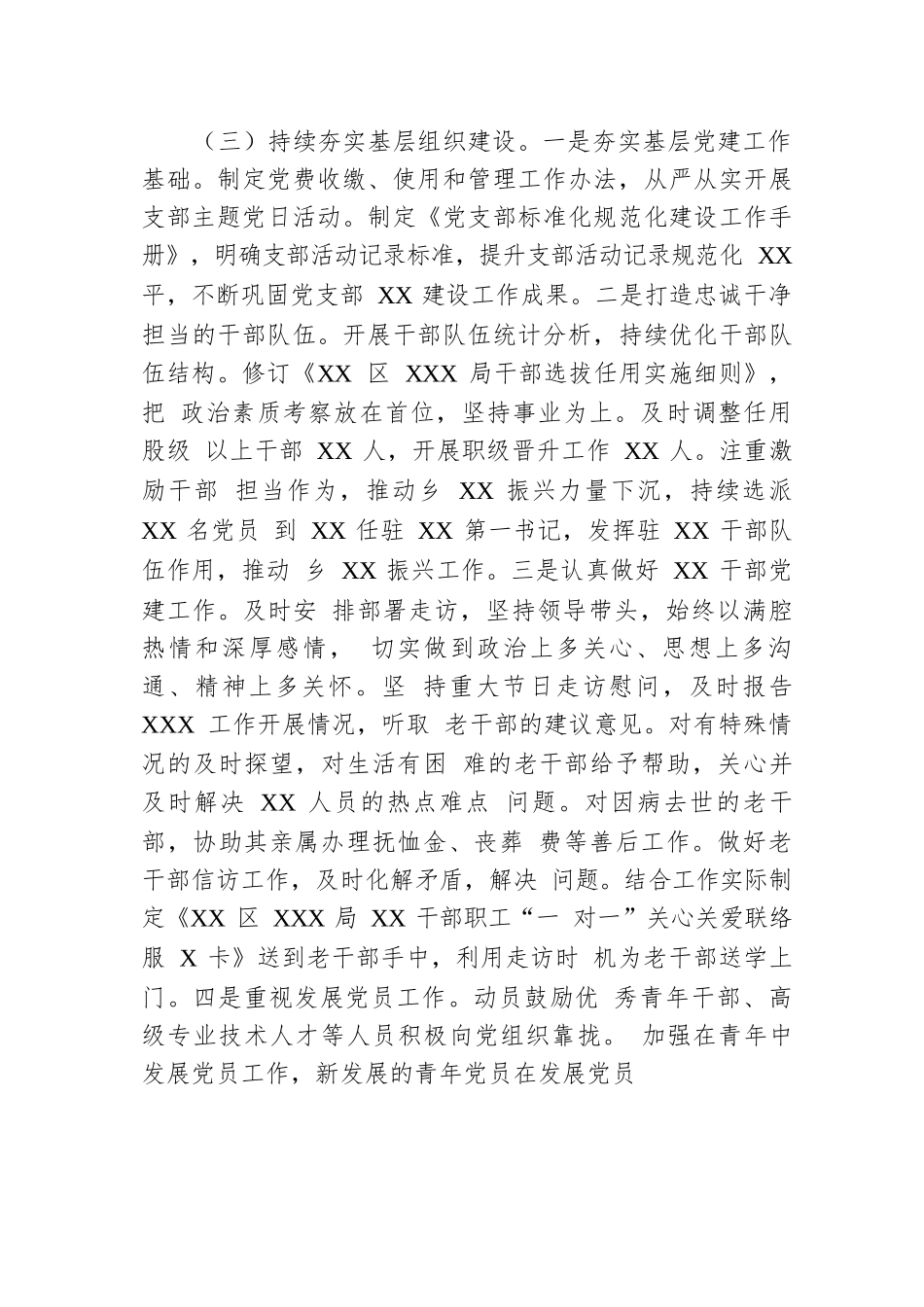 （三）持续夯实基层组织建设。一是夯实基层党建工作基础。制定党费收缴、使用和管理工作办法，从严从实开展支部主题党日活动。制定《党支部标准化规范化建设工作手册》，明确支部活动记录标准，提升支部活动记录规范化 XX 平，不断巩固党支部 XX 建设工作成果。二是打造忠诚干净担当的干部队伍。开展干部队伍统计分析，持续优化干部队伍结构。修订《XX 区 XXX 局干部选拔任用实施细则》，把 政治素质考察放在首位，坚持事业为上。及时调整任用股级 以上干部 XX 人，开展职级晋升工作 XX 人。注重激励干部 担当作为，推动乡 XX 振兴力量下沉，持续选派 XX 名党员 到 XX 任驻 XX 第一书记，发挥驻 XX 干部队伍作用，推动 乡 XX 振兴工作。三是认真做好 XX 干部党建工作。及时安 排部署走访，坚持领导带头，始终以满腔热情和深厚感情， 切实做到政治上多关心、思想上多沟通、精神上多关怀。坚 持重大节日走访慰问，及时报告 XXX 工作开展情况，听取 老干部的建议意见。对有特殊情况的及时探望，对生活有困 难的老干部给予帮助，关心并及时解决 XX 人员的热点难点 问题。对因病去世的老干部，协助其亲属办理抚恤金、丧葬 费等善后工作。做好老干部信访工作，及时化解矛盾，解决 问题。结合工作实际制定《XX 区 XXX 局 XX 干部职工“一 对一”关心关爱联络服 X 卡》送到老干部手中，利用走访时 机为老干部送学上门。四是重视发展党员工作。动员鼓励优 秀青年干部、高级专业技术人才等人员积极向党组织靠拢。 加强在青年中发展党员工作，新发展的青年党员在发展党员